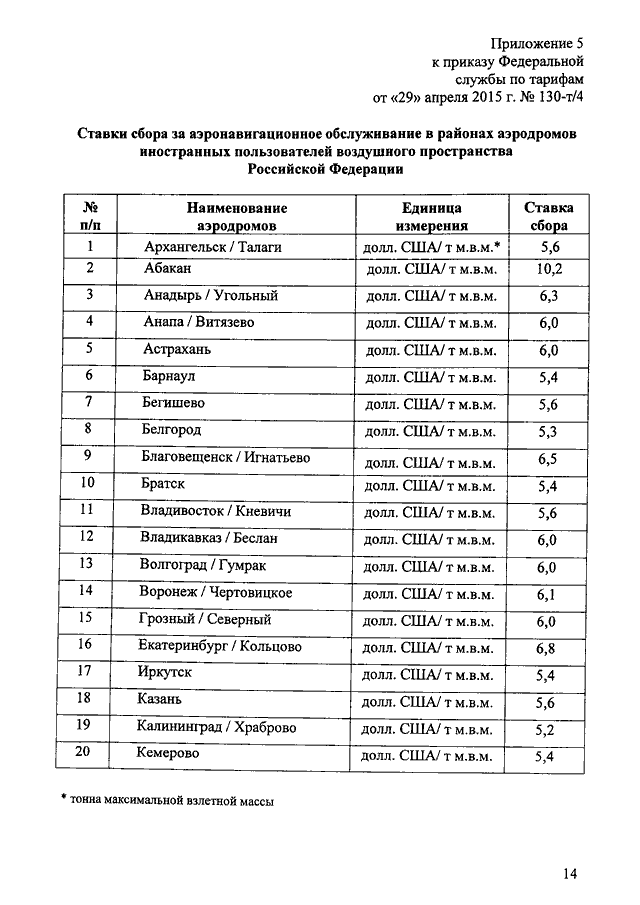 Приложение 5
к приказу Федеральной
службы по тарифам
от «29» апреля 2015 г. № 130-т/4

Ставки сбора за аэронавигационное обслуживание в районах аэродромов иностранных пользователей воздушного пространства Российской Федерации

| № п/п | Наименование аэродромов | Единица измерения | Ставка сбора |
|---|---|---|---|
| 1 | Архангельск / Талаги | долл. США/ т м.в.м.* | 5,6 |
| 2 | Абакан | долл. США/ т м.в.м. | 10,2 |
| 3 | Анадырь / Угольный | долл. США/ т м.в.м. | 6,3 |
| 4 | Анапа / Витязево | долл. США/ т м.в.м. | 6,0 |
| 5 | Астрахань | долл. США/ т м.в.м. | 6,0 |
| 6 | Барнаул | долл. США/ т м.в.м. | 5,4 |
| 7 | Бегишево | долл. США/ т м.в.м. | 5,6 |
| 8 | Белгород | долл. США/ т м.в.м. | 5,3 |
| 9 | Благовещенск / Игнатьево | долл. США/ т м.в.м. | 6,5 |
| 10 | Братск | долл. США/ т м.в.м. | 5,4 |
| 11 | Владивосток / Кневичи | долл. США/ т м.в.м. | 5,6 |
| 12 | Владикавказ / Беслан | долл. США/ т м.в.м. | 6,0 |
| 13 | Волгоград / Гумрак | долл. США/ т м.в.м. | 6,0 |
| 14 | Воронеж / Чертовицкое | долл. США/ т м.в.м. | 6,1 |
| 15 | Грозный / Северный | долл. США/ т м.в.м. | 6,0 |
| 16 | Екатеринбург / Кольцово | долл. США/ т м.в.м. | 6,8 |
| 17 | Иркутск | долл. США/ т м.в.м. | 5,4 |
| 18 | Казань | долл. США/ т м.в.м. | 5,6 |
| 19 | Калининград / Храброво | долл. США/ т м.в.м. | 5,2 |
| 20 | Кемерово | долл. США/ т м.в.м. | 5,4 |

* тонна максимальной взлетной массы

14